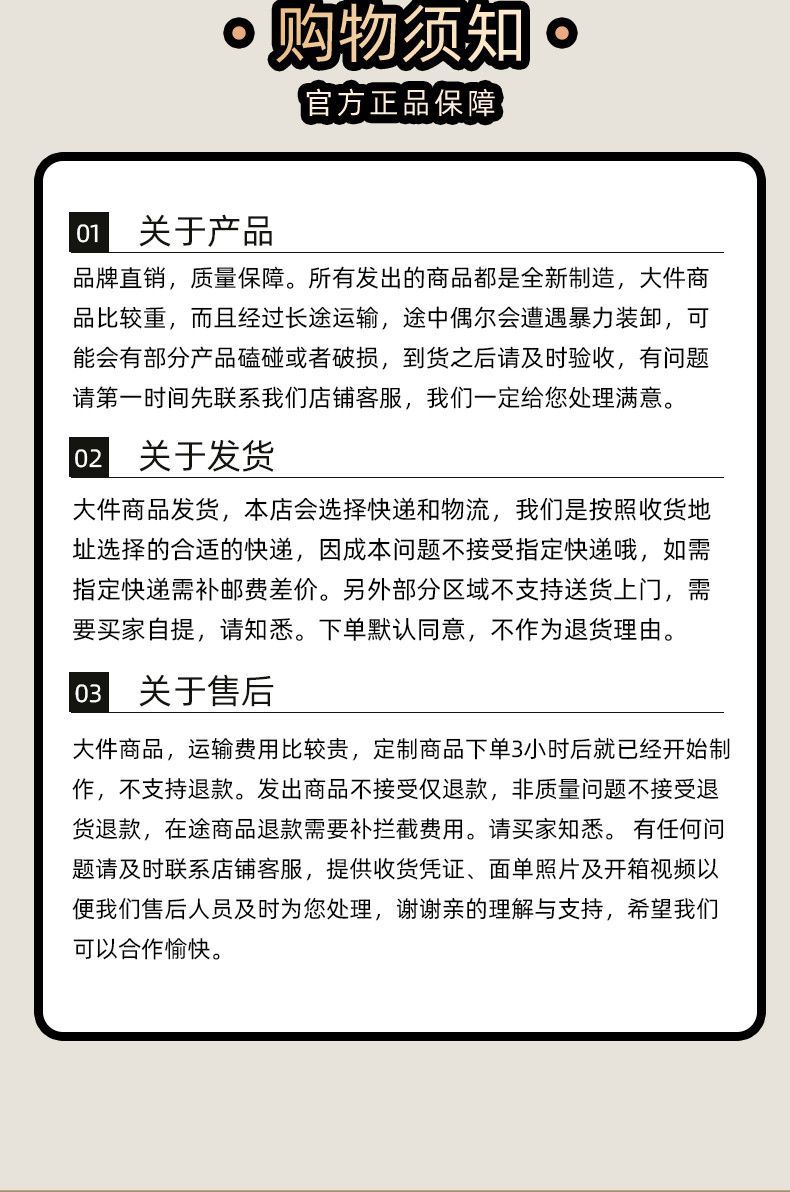 购物须知

官方正品保障

01 关于产品

品牌直销，质量保障。所有发出的商品都是全新制造，大件商品比较重，而且经过长途运输，途中偶尔会遭遇暴力装卸，可能会有部分产品磕碰或者破损，到货之后请及时验收，有问题请第一时间先联系我们店铺客服，我们一定给您处理满意。

02 关于发货

大件商品发货，本店会选择快递和物流，我们是按照收货地址选择的合适的快递，因成本问题不接受指定快递哦，如需指定快递需补邮费差价。另外部分区域不支持送货上门，需要买家自提，请知悉。下单默认同意，不作为退货理由。

03 关于售后

大件商品，运输费用比较贵，定制商品下单3小时后就已经开始制作，不支持退款。发出商品不接受仅退款，非质量问题不接受退货退款，在途商品退款需要补拦截费用。请买家知悉。 有任何问题请及时联系店铺客服，提供收货凭证、面单照片及开箱视频以便我们售后人员及时为您处理，谢谢亲的理解与支持，希望我们可以合作愉快。